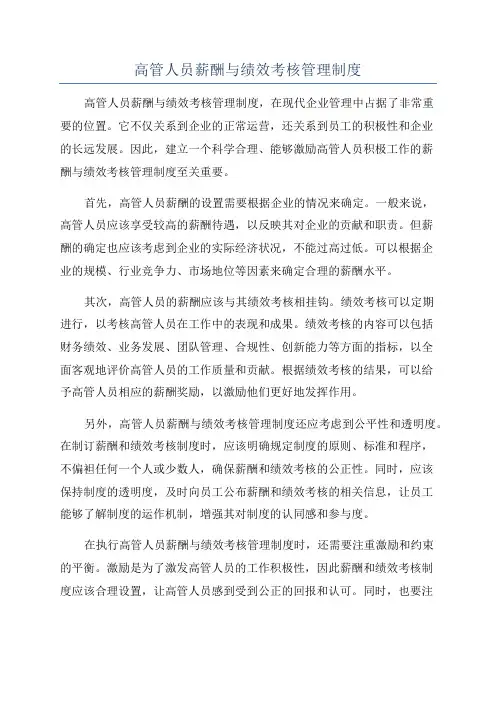 高管人员薪酬与绩效考核管理制度

高管人员薪酬与绩效考核管理制度，在现代企业管理中占据了非常重要的位置。它不仅关系到企业的正常运营，还关系到员工的积极性和企业的长远发展。因此，建立一个科学合理、能够激励高管人员积极工作的薪酬与绩效考核管理制度至关重要。

首先，高管人员薪酬的设置需要根据企业的情况来确定。一般来说，高管人员应该享受较高的薪酬待遇，以反映其对企业的贡献和职责。但薪酬的确定也应该考虑到企业的实际经济状况，不能过高过低。可以根据企业的规模、行业竞争力、市场地位等因素来确定合理的薪酬水平。

其次，高管人员的薪酬应该与其绩效考核相挂钩。绩效考核可以定期进行，以考核高管人员在工作中的表现和成果。绩效考核的内容可以包括财务绩效、业务发展、团队管理、合规性、创新能力等方面的指标，以全面客观地评价高管人员的工作质量和贡献。根据绩效考核的结果，可以给予高管人员相应的薪酬奖励，以激励他们更好地发挥作用。

另外，高管人员薪酬与绩效考核管理制度还应考虑到公平性和透明度。在制订薪酬和绩效考核制度时，应该明确规定制度的原则、标准和程序，不偏袒任何一个人或少数人，确保薪酬和绩效考核的公正性。同时，应该保持制度的透明度，及时向员工公布薪酬和绩效考核的相关信息，让员工能够了解制度的运作机制，增强其对制度的认同感和参与度。

在执行高管人员薪酬与绩效考核管理制度时，还需要注重激励和约束的平衡。激励是为了激发高管人员的工作积极性，因此薪酬和绩效考核制度应该合理设置，让高管人员感到受到公正的回报和认可。同时，也要注